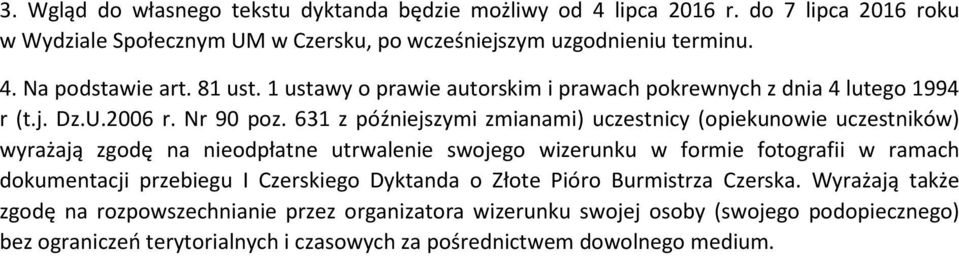 3. Wgląd do własnego tekstu dyktanda będzie możliwy od 4 lipca 2016 r. do 7 lipca 2016 roku w Wydziale Społecznym UM w Czersku, po wcześniejszym uzgodnieniu terminu.

4. Na podstawie art. 81 ust. 1 ustawy o prawie autorskim i prawach pokrewnych z dnia 4 lutego 1994 r (t.j. Dz.U.2006 r. Nr 90 poz. 631 z późniejszymi zmianami) uczestnicy (opiekunowie uczestników) wyrażają zgodę na nieodpłatne utrwalenie swojego wizerunku w formie fotografii w ramach dokumentacji przebiegu I Czerskiego Dyktanda o Złote Pióro Burmistrza Czerska. Wyrażają także zgodę na rozpowszechnianie przez organizatora wizerunku swojej osoby (swojego podopiecznego) bez ograniczeń terytorialnych i czasowych za pośrednictwem dowolnego medium.